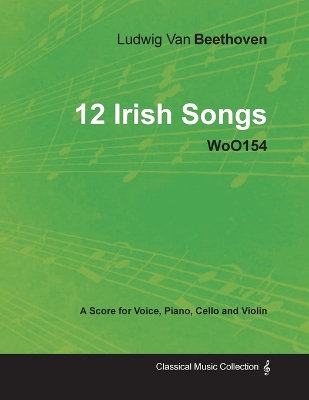 Ludwig Van Beethoven

12 Irish Songs

WoO154

A Score for Voice, Piano, Cello and Violin

Classical Music Collection